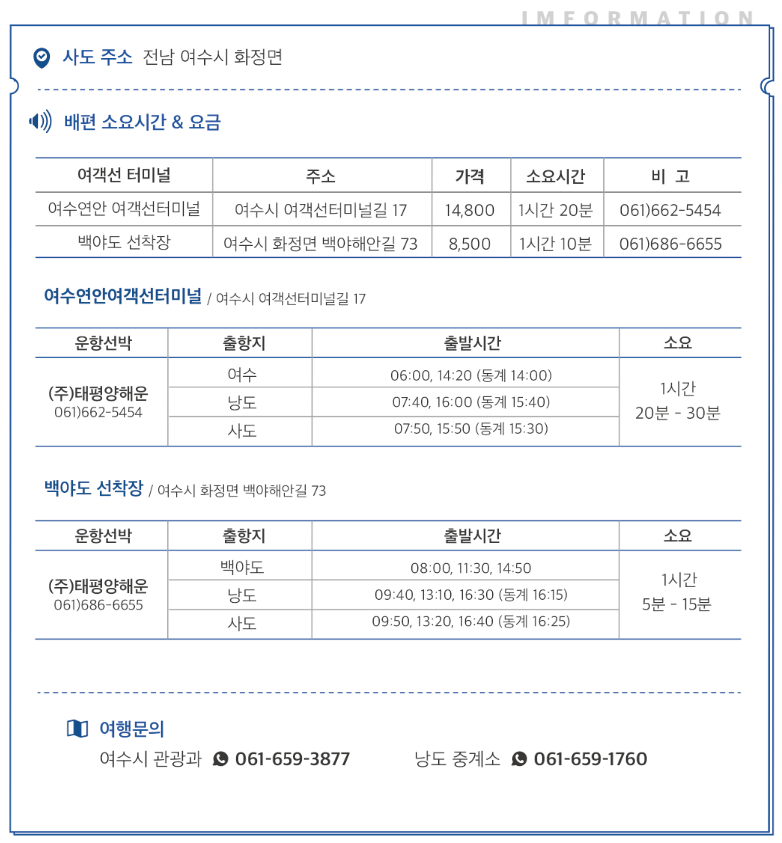 IMFORMATION

사도 주소 전남 여수시 화정면

배편 소요시간 & 요금

| 여객선 터미널 | 주소 | 가격 | 소요시간 | 비 고 |
|---|---|---|---|---|
| 여수연안 여객선터미널 | 여수시 여객선터미널길 17 | 14,800 | 1시간 20분 | 061)662-5454 |
| 백야도 선착장 | 여수시 화정면 백야해안길 73 | 8,500 | 1시간 10분 | 061)686-6655 |

여수연안여객선터미널 / 여수시 여객선터미널길 17

| 운항선박 | 출항지 | 출발시간 | 소요 |
|---|---|---|---|
| (주)태평양해운 061)662-5454 | 여수 | 06:00, 14:20 (동계 14:00) | 1시간 20분 - 30분 |
| | 낭도 | 07:40, 16:00 (동계 15:40) | |
| | 사도 | 07:50, 15:50 (동계 15:30) | |

백야도 선착장 / 여수시 화정면 백야해안길 73

| 운항선박 | 출항지 | 출발시간 | 소요 |
|---|---|---|---|
| (주)태평양해운 061)686-6655 | 백야도 | 08:00, 11:30, 14:50 | 1시간 5분 - 15분 |
| | 낭도 | 09:40, 13:10, 16:30 (동계 16:15) | |
| | 사도 | 09:50, 13:20, 16:40 (동계 16:25) | |

여행문의
여수시 관광과 061-659-3877 낭도 중계소 061-659-1760